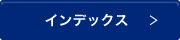 インデックス >